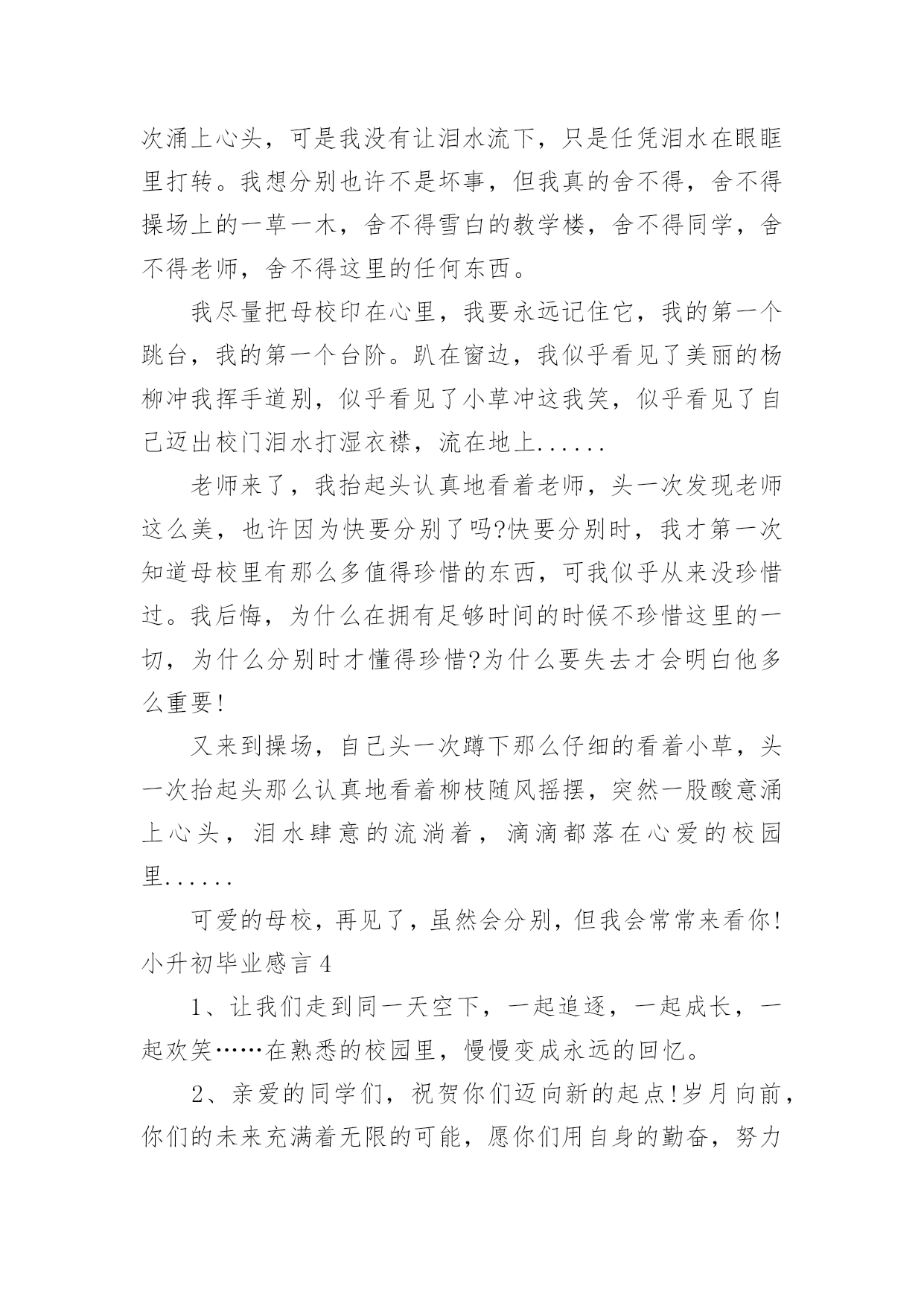 次涌上心头，可是我没有让泪水流下，只是任凭泪水在眼眶里打转。我想分别也许不是坏事，但我真的舍不得，舍不得操场上的一草一木，舍不得雪白的教学楼，舍不得同学，舍不得老师，舍不得这里的任何东西。

我尽量把母校印在心里，我要永远记住它，我的第一个跳台，我的第一个台阶。趴在窗边，我似乎看见了美丽的杨柳冲我挥手道别，似乎看见了小草冲这我笑，似乎看见了自己迈出校门泪水打湿衣襟，流在地上......

老师来了，我抬起头认真地看着老师，头一次发现老师这么美，也许因为快要分别了吗?快要分别时，我才第一次知道母校里有那么多值得珍惜的东西，可我似乎从来没珍惜过。我后悔，为什么在拥有足够时间的时候不珍惜这里的一切，为什么分别时才懂得珍惜?为什么要失去才会明白他多么重要!

又来到操场，自己头一次蹲下那么仔细的看着小草，头一次抬起头那么认真地看着柳枝随风摇摆，突然一股酸意涌上心头，泪水肆意的流淌着，滴滴都落在心爱的校园里......

可爱的母校，再见了，虽然会分别，但我会常常来看你!
小升初毕业感言 4

1、让我们走到同一天空下，一起追逐，一起成长，一起欢笑……在熟悉的校园里，慢慢变成永远的回忆。

2、亲爱的同学们，祝贺你们迈向新的起点!岁月向前，你们的未来充满着无限的可能，愿你们用自身的勤奋，努力